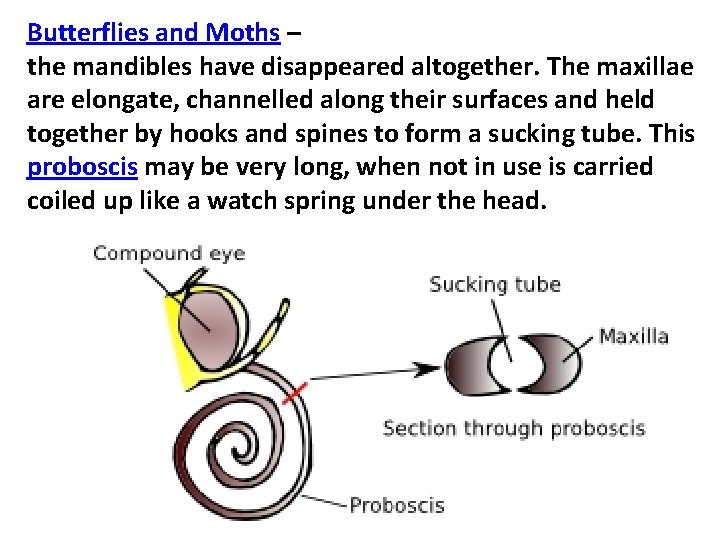 Butterflies and Moths –
the mandibles have disappeared altogether. The maxillae are elongate, channelled along their surfaces and held together by hooks and spines to form a sucking tube. This proboscis may be very long, when not in use is carried coiled up like a watch spring under the head.

Compound eye

Sucking tube

Maxilla

Section through proboscis

Proboscis